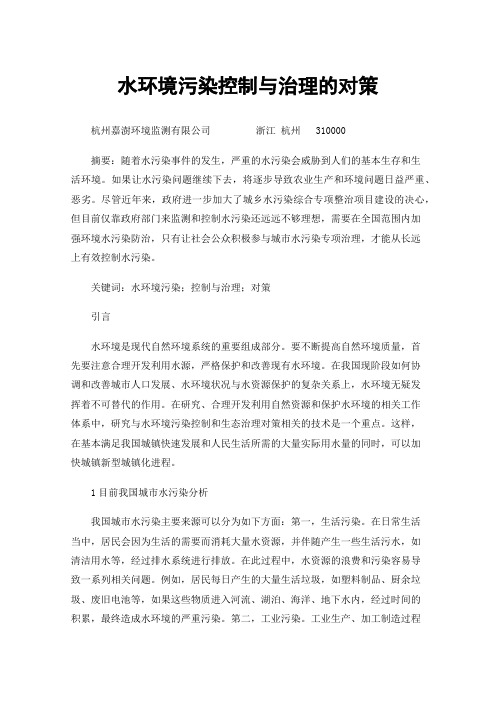 水环境污染控制与治理的对策

杭州嘉澍环境监测有限公司　　浙江 杭州　310000

摘要：随着水污染事件的发生，严重的水污染会威胁到人们的基本生存和生活环境。如果让水污染问题继续下去，将逐步导致农业生产和环境问题日益严重、恶劣。尽管近年来，政府进一步加大了城乡水污染综合专项整治项目建设的决心，但目前仅靠政府部门来监测和控制水污染还远远不够理想，需要在全国范围内加强环境水污染防治，只有让社会公众积极参与城市水污染专项治理，才能从长远上有效控制水污染。

关键词：水环境污染；控制与治理；对策

引言

水环境是现代自然环境系统的重要组成部分。要不断提高自然环境质量，首先要注意合理开发利用水源，严格保护和改善现有水环境。在我国现阶段如何协调和改善城市人口发展、水环境状况与水资源保护的复杂关系上，水环境无疑发挥着不可替代的作用。在研究、合理开发利用自然资源和保护水环境的相关工作体系中，研究与水环境污染控制和生态治理对策相关的技术是一个重点。这样，在基本满足我国城镇快速发展和人民生活所需的大量实际用水量的同时，可以加快城镇新型城镇化进程。

1 目前我国城市水污染分析

我国城市水污染主要来源可以分为如下方面：第一，生活污染。在日常生活当中，居民会因为生活的需要而消耗大量水资源，并伴随产生一些生活污水，如清洁用水等，经过排水系统进行排放。在此过程中，水资源的浪费和污染容易导致一系列相关问题。例如，居民每日产生的大量生活垃圾，如塑料制品、厨余垃圾、废旧电池等，如果这些物质进入河流、湖泊、海洋、地下水内，经过时间的积累，最终造成水环境的严重污染。第二，工业污染。工业生产、加工制造过程